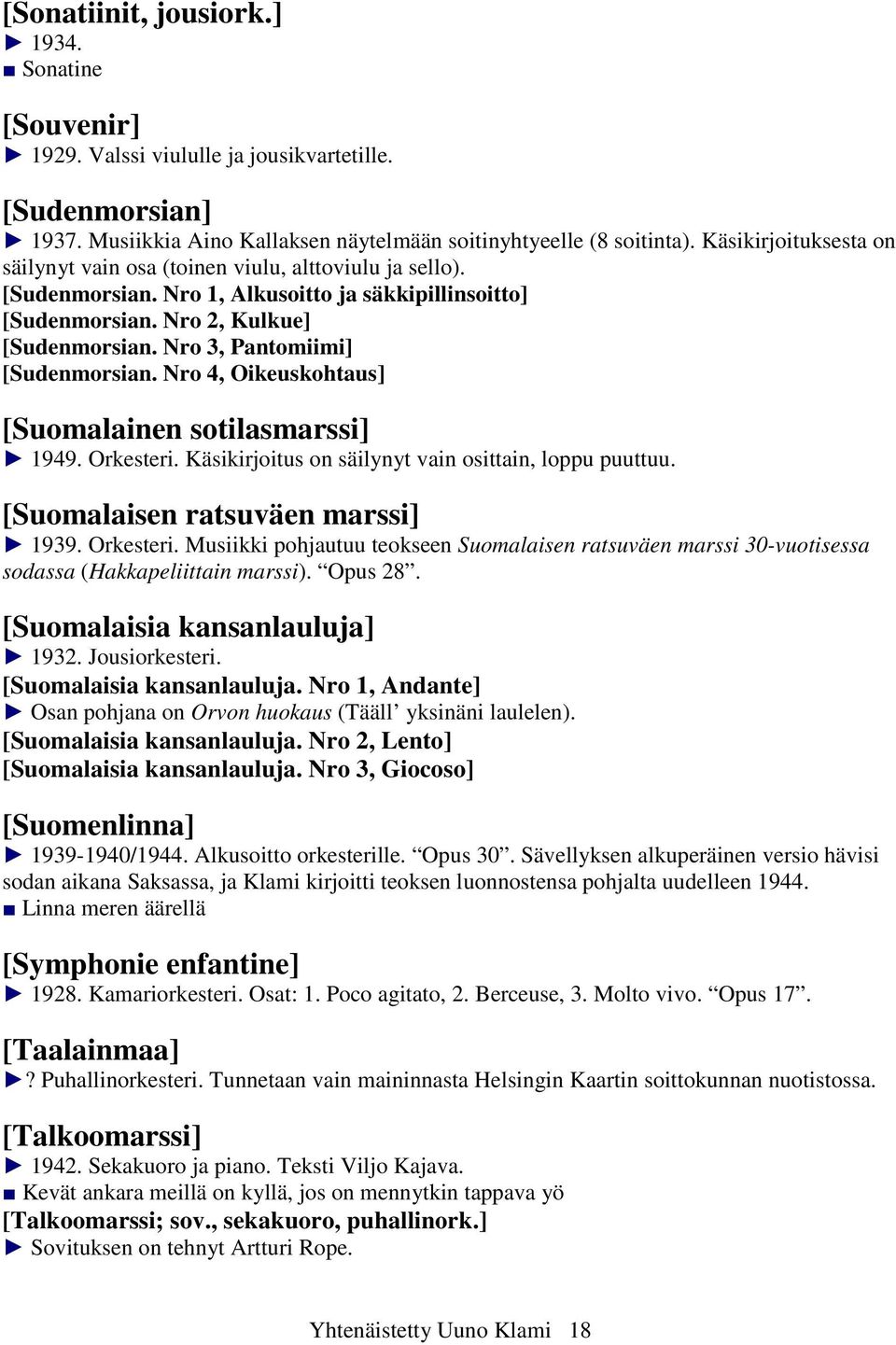 [Sonatiinit, jousiork.]
► 1934.
■ Sonatine

[Souvenir]
► 1929. Valssi viululle ja jousikvartetille.

[Sudenmorsian]
► 1937. Musiikkia Aino Kallaksen näytelmään soitinyhtyeelle (8 soitinta). Käsikirjoituksesta on säilynyt vain osa (toinen viulu, alttoviulu ja sello).
[Sudenmorsian. Nro 1, Alkusoitto ja säkkipillinsoitto]
[Sudenmorsian. Nro 2, Kulkue]
[Sudenmorsian. Nro 3, Pantomiimi]
[Sudenmorsian. Nro 4, Oikeuskohtaus]

[Suomalainen sotilasmarssi]
► 1949. Orkesteri. Käsikirjoitus on säilynyt vain osittain, loppu puuttuu.

[Suomalaisen ratsuväen marssi]
► 1939. Orkesteri. Musiikki pohjautuu teokseen Suomalaisen ratsuväen marssi 30-vuotisessa sodassa (Hakkapeliittain marssi). “Opus 28”.

[Suomalaisia kansanlauluja]
► 1932. Jousiorkesteri.
[Suomalaisia kansanlauluja. Nro 1, Andante]
► Osan pohjana on Orvon huokaus (Tääll’ yksinäni laulelen).
[Suomalaisia kansanlauluja. Nro 2, Lento]
[Suomalaisia kansanlauluja. Nro 3, Giocoso]

[Suomenlinna]
► 1939-1940/1944. Alkusoitto orkesterille. “Opus 30”. Sävellyksen alkuperäinen versio hävisi sodan aikana Saksassa, ja Klami kirjoitti teoksen luonnostensa pohjalta uudelleen 1944.
■ Linna meren äärellä

[Symphonie enfantine]
► 1928. Kamariorkesteri. Osat: 1. Poco agitato, 2. Berceuse, 3. Molto vivo. “Opus 17”.

[Taalainmaa]
►? Puhallinorkesteri. Tunnetaan vain maininnasta Helsingin Kaartin soittokunnan nuotistossa.

[Talkoomarssi]
► 1942. Sekakuoro ja piano. Teksti Viljo Kajava.
■ Kevät ankara meillä on kyllä, jos on mennytkin tappava yö
[Talkoomarssi; sov., sekakuoro, puhallinork.]
► Sovituksen on tehnyt Artturi Rope.

Yhtenäistetty Uuno Klami 18